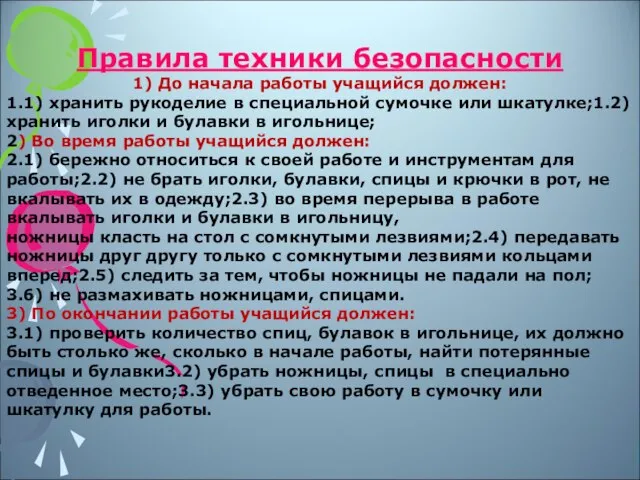 Правила техники безопасности
1) До начала работы учащийся должен:
1.1) хранить рукоделие в специальной сумочке или шкатулке;1.2) хранить иголки и булавки в игольнице;
2) Во время работы учащийся должен:
2.1) бережно относиться к своей работе и инструментам для работы;2.2) не брать иголки, булавки, спицы и крючки в рот, не вкалывать их в одежду;2.3) во время перерыва в работе вкалывать иголки и булавки в игольницу,
ножницы класть на стол с сомкнутыми лезвиями;2.4) передавать ножницы друг другу только с сомкнутыми лезвиями кольцами вперед;2.5) следить за тем, чтобы ножницы не падали на пол;
3.6) не размахивать ножницами, спицами.
3) По окончании работы учащийся должен:
3.1) проверить количество спиц, булавок в игольнице, их должно быть столько же, сколько в начале работы, найти потерянные спицы и булавки3.2) убрать ножницы, спицы в специально отведенное место;3.3) убрать свою работу в сумочку или шкатулку для работы.